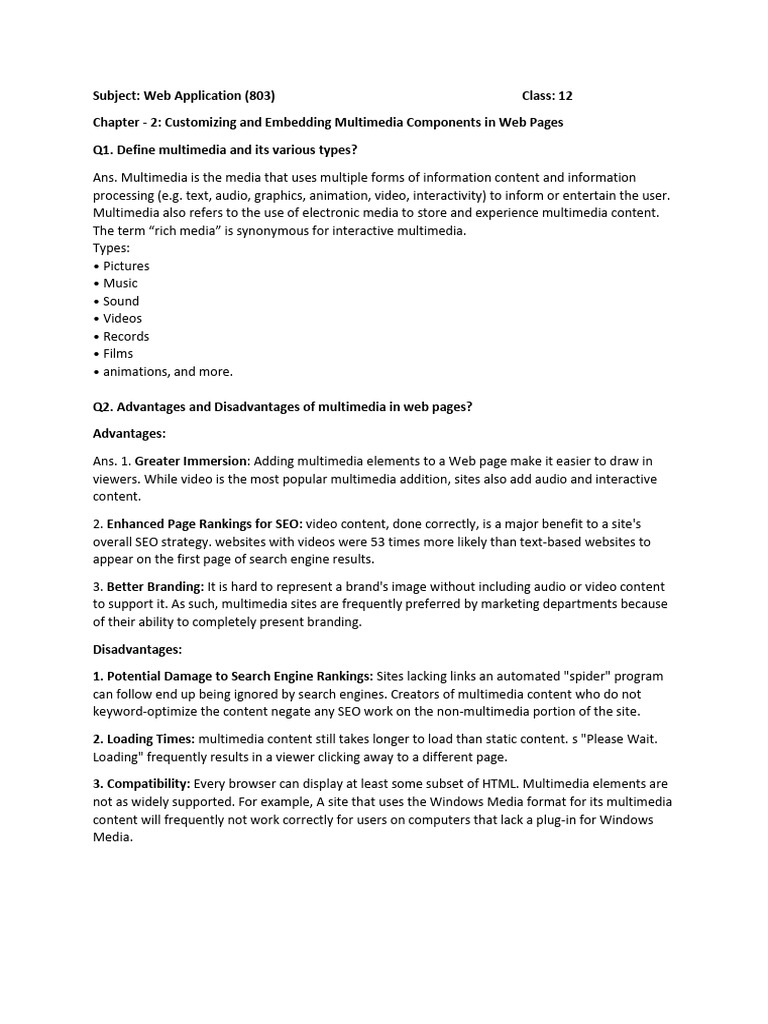 Subject: Web Application (803) Class: 12

Chapter - 2: Customizing and Embedding Multimedia Components in Web Pages

Q1. Define multimedia and its various types?

Ans. Multimedia is the media that uses multiple forms of information content and information processing (e.g. text, audio, graphics, animation, video, interactivity) to inform or entertain the user. Multimedia also refers to the use of electronic media to store and experience multimedia content. The term "rich media" is synonymous for interactive multimedia.
Types:
• Pictures
• Music
• Sound
• Videos
• Records
• Films
• animations, and more.

Q2. Advantages and Disadvantages of multimedia in web pages?

Advantages:

Ans. 1. Greater Immersion: Adding multimedia elements to a Web page make it easier to draw in viewers. While video is the most popular multimedia addition, sites also add audio and interactive content.

2. Enhanced Page Rankings for SEO: video content, done correctly, is a major benefit to a site's overall SEO strategy. websites with videos were 53 times more likely than text-based websites to appear on the first page of search engine results.

3. Better Branding: It is hard to represent a brand's image without including audio or video content to support it. As such, multimedia sites are frequently preferred by marketing departments because of their ability to completely present branding.

Disadvantages:

1. Potential Damage to Search Engine Rankings: Sites lacking links an automated "spider" program can follow end up being ignored by search engines. Creators of multimedia content who do not keyword-optimize the content negate any SEO work on the non-multimedia portion of the site.

2. Loading Times: multimedia content still takes longer to load than static content. s "Please Wait. Loading" frequently results in a viewer clicking away to a different page.

3. Compatibility: Every browser can display at least some subset of HTML. Multimedia elements are not as widely supported. For example, A site that uses the Windows Media format for its multimedia content will frequently not work correctly for users on computers that lack a plug-in for Windows Media.